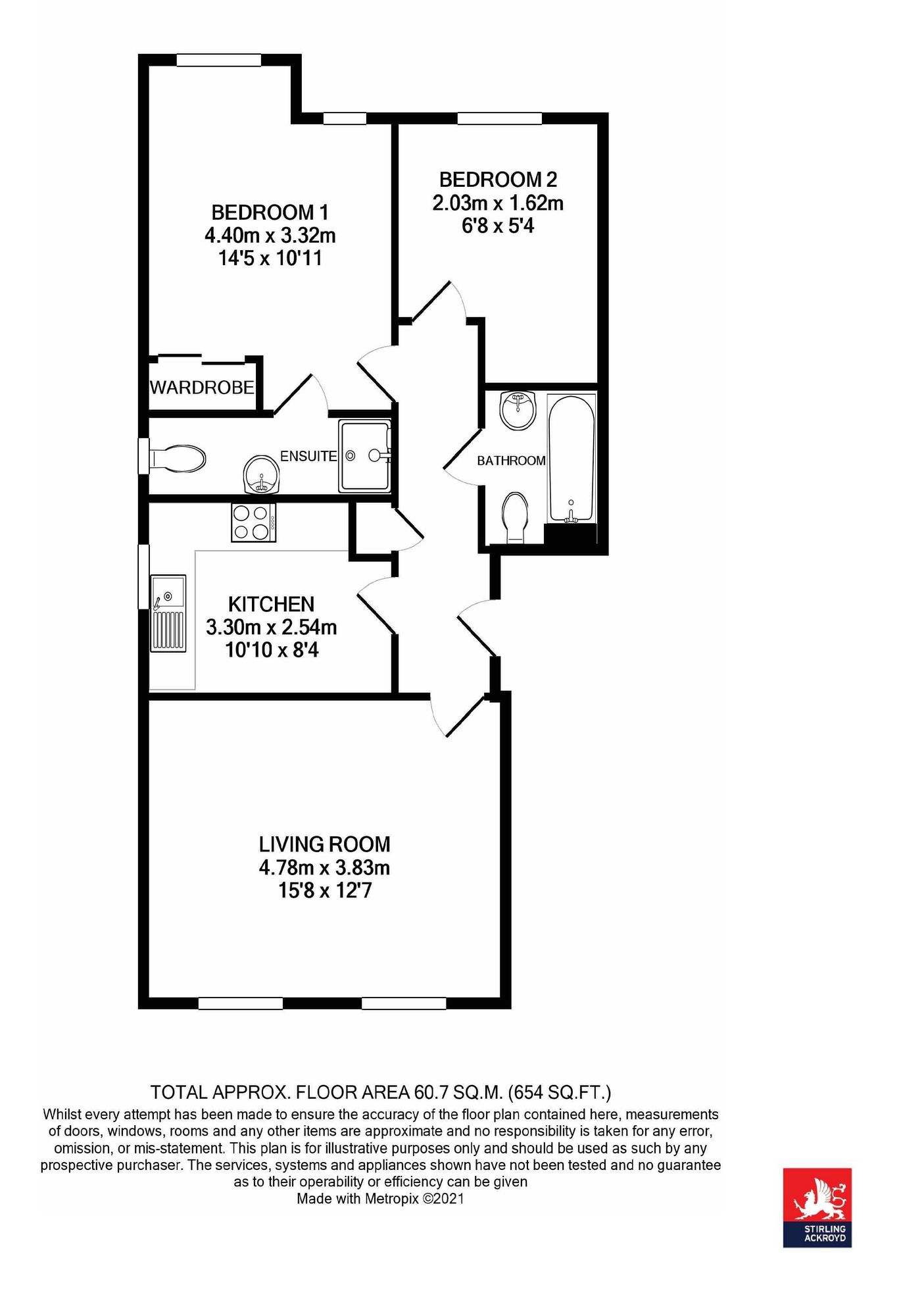 BEDROOM 1
4.40m x 3.32m
14'5 x 10'11

BEDROOM 2
2.03m x 1.62m
6'8 x 5'4

WARDROBE

ENSUITE

BATHROOM

KITCHEN
3.30m x 2.54m
10'10 x 8'4

LIVING ROOM
4.78m x 3.83m
15'8 x 12'7

TOTAL APPROX. FLOOR AREA 60.7 SQ.M. (654 SQ.FT.)
Whilst every attempt has been made to ensure the accuracy of the floor plan contained here, measurements of doors, windows, rooms and any other items are approximate and no responsibility is taken for any error, omission, or mis-statement. This plan is for illustrative purposes only and should be used as such by any prospective purchaser. The services, systems and appliances shown have not been tested and no guarantee as to their operability or efficiency can be given
Made with Metropix ©2021

STIRLING
ACKROYD